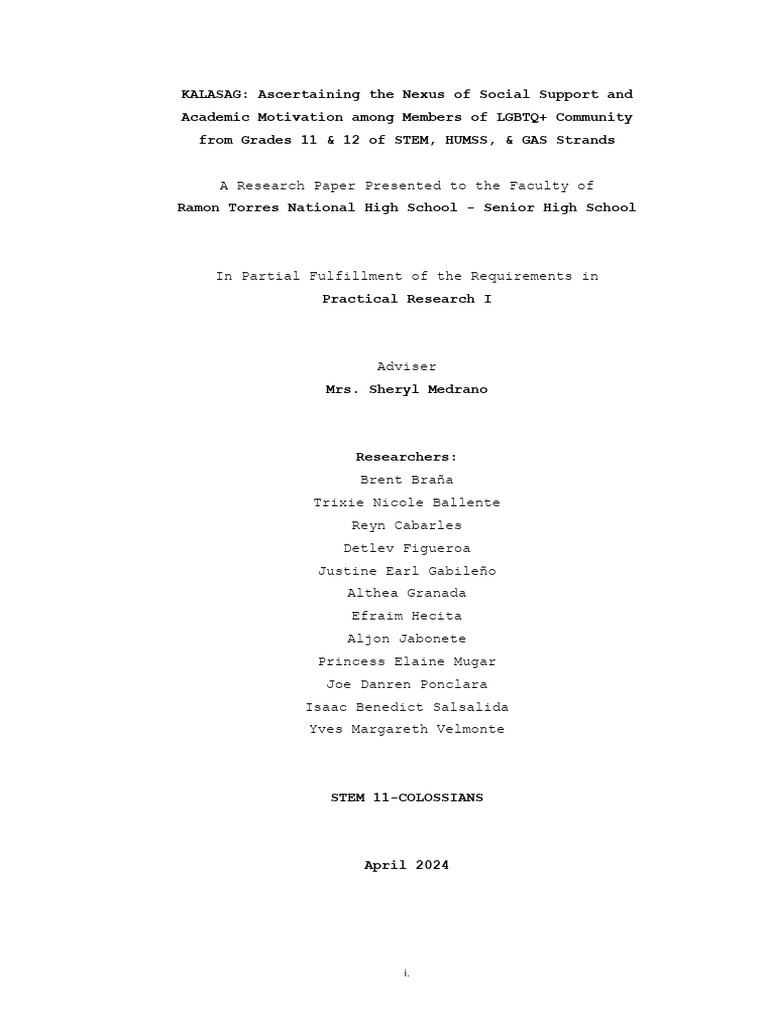 KALASAG: Ascertaining the Nexus of Social Support and Academic Motivation among Members of LGBTQ+ Community from Grades 11 & 12 of STEM, HUMSS, & GAS Strands

A Research Paper Presented to the Faculty of
Ramon Torres National High School - Senior High School

In Partial Fulfillment of the Requirements in
Practical Research I

Adviser
Mrs. Sheryl Medrano

Researchers:
Brent Braña
Trixie Nicole Ballente
Reyn Cabarles
Detlev Figueroa
Justine Earl Gabileño
Althea Granada
Efraim Hecita
Aljon Jabonete
Princess Elaine Mugar
Joe Danren Ponclara
Isaac Benedict Salsalida
Yves Margareth Velmonte

STEM 11-COLOSSIANS

April 2024

i.